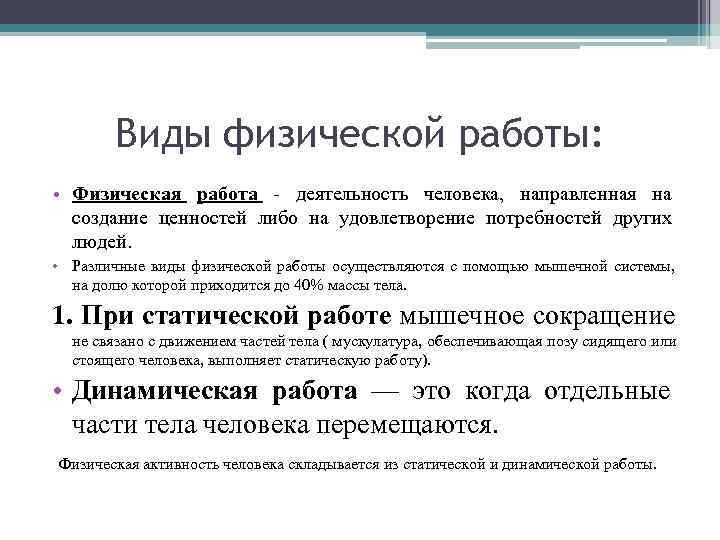 Виды физической работы:

• Физическая работа - деятельность человека, направленная на создание ценностей либо на удовлетворение потребностей других людей.

• Различные виды физической работы осуществляются с помощью мышечной системы, на долю которой приходится до 40% массы тела.

1. При статической работе мышечное сокращение не связано с движением частей тела ( мускулатура, обеспечивающая позу сидящего или стоящего человека, выполняет статическую работу).

• Динамическая работа — это когда отдельные части тела человека перемещаются.

Физическая активность человека складывается из статической и динамической работы.